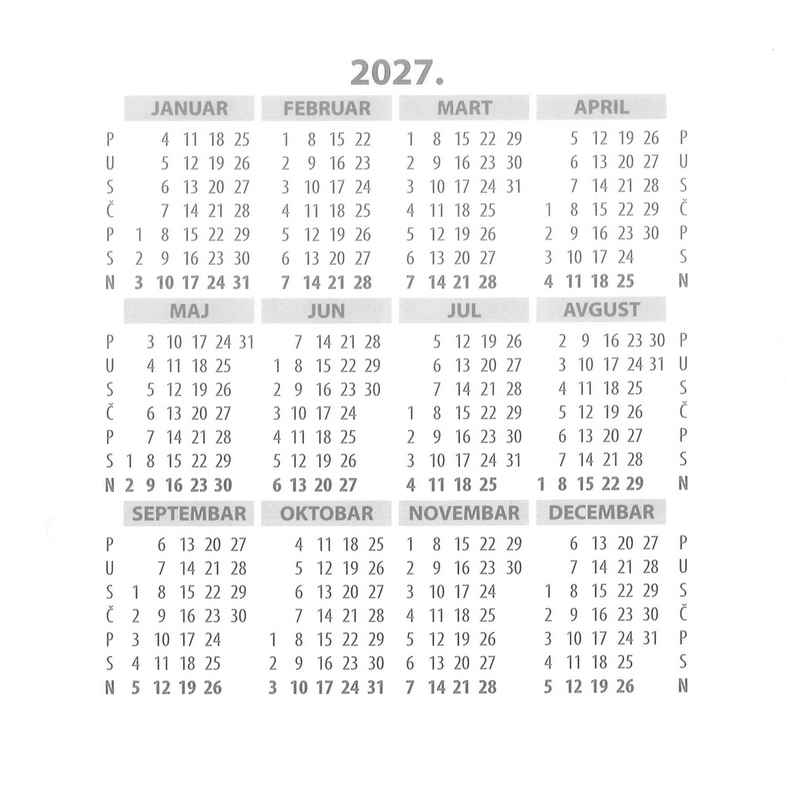 2027.

| | JANUAR | FEBRUAR | MART | APRIL | |
|---|---|---|---|---|---|
| P | 4 11 18 25 | 1 8 15 22 | 1 8 15 22 29 | 5 12 19 26 | P |
| U | 5 12 19 26 | 2 9 16 23 | 2 9 16 23 30 | 6 13 20 27 | U |
| S | 6 13 20 27 | 3 10 17 24 | 3 10 17 24 31 | 7 14 21 28 | S |
| Č | 7 14 21 28 | 4 11 18 25 | 4 11 18 25 | 1 8 15 22 29 | Č |
| P | 1 8 15 22 29 | 5 12 19 26 | 5 12 19 26 | 2 9 16 23 30 | P |
| S | 2 9 16 23 30 | 6 13 20 27 | 6 13 20 27 | 3 10 17 24 | S |
| N | 3 10 17 24 31 | 7 14 21 28 | 7 14 21 28 | 4 11 18 25 | N |

| | MAJ | JUN | JUL | AVGUST | |
|---|---|---|---|---|---|
| P | 3 10 17 24 31 | 7 14 21 28 | 5 12 19 26 | 2 9 16 23 30 | P |
| U | 4 11 18 25 | 1 8 15 22 29 | 6 13 20 27 | 3 10 17 24 31 | U |
| S | 5 12 19 26 | 2 9 16 23 30 | 7 14 21 28 | 4 11 18 25 | S |
| Č | 6 13 20 27 | 3 10 17 24 | 1 8 15 22 29 | 5 12 19 26 | Č |
| P | 7 14 21 28 | 4 11 18 25 | 2 9 16 23 30 | 6 13 20 27 | P |
| S | 1 8 15 22 29 | 5 12 19 26 | 3 10 17 24 31 | 7 14 21 28 | S |
| N | 2 9 16 23 30 | 6 13 20 27 | 4 11 18 25 | 1 8 15 22 29 | N |

| | SEPTEMBAR | OKTOBAR | NOVEMBAR | DECEMBAR | |
|---|---|---|---|---|---|
| P | 6 13 20 27 | 4 11 18 25 | 1 8 15 22 29 | 6 13 20 27 | P |
| U | 7 14 21 28 | 5 12 19 26 | 2 9 16 23 30 | 7 14 21 28 | U |
| S | 1 8 15 22 29 | 6 13 20 27 | 3 10 17 24 | 1 8 15 22 29 | S |
| Č | 2 9 16 23 30 | 7 14 21 28 | 4 11 18 25 | 2 9 16 23 30 | Č |
| P | 3 10 17 24 | 1 8 15 22 29 | 5 12 19 26 | 3 10 17 24 31 | P |
| S | 4 11 18 25 | 2 9 16 23 30 | 6 13 20 27 | 4 11 18 25 | S |
| N | 5 12 19 26 | 3 10 17 24 31 | 7 14 21 28 | 5 12 19 26 | N |